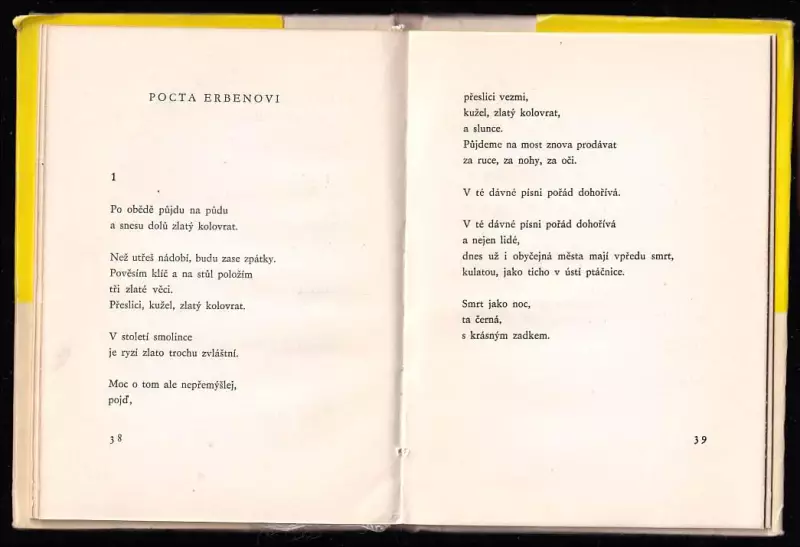 POCTA ERBENOVI

1

Po obědě půjdu na půdu
a snesu dolů zlatý kolovrat.

Než utřeš nádobí, budu zase zpátky.
Pověsím klíč a na stůl položím
tři zlaté věci.
Přeslici, kužel, zlatý kolovrat.

V století smolince
je ryzí zlato trochu zvláštní.

Moc o tom ale nepřemýšlej,
pojď,

38

přeslici vezmi,
kužel, zlatý kolovrat,
a slunce.
Půjdeme na most znova prodávat
za ruce, za nohy, za oči.

V té dávné písni pořád dohořívá.

V té dávné písni pořád dohořívá
a nejen lidé,
dnes už i obyčejná města mají vpředu smrt,
kulatou, jako ticho v ústí ptáčnice.

Smrt jako noc,
ta černá,
s krásným zadkem.

39